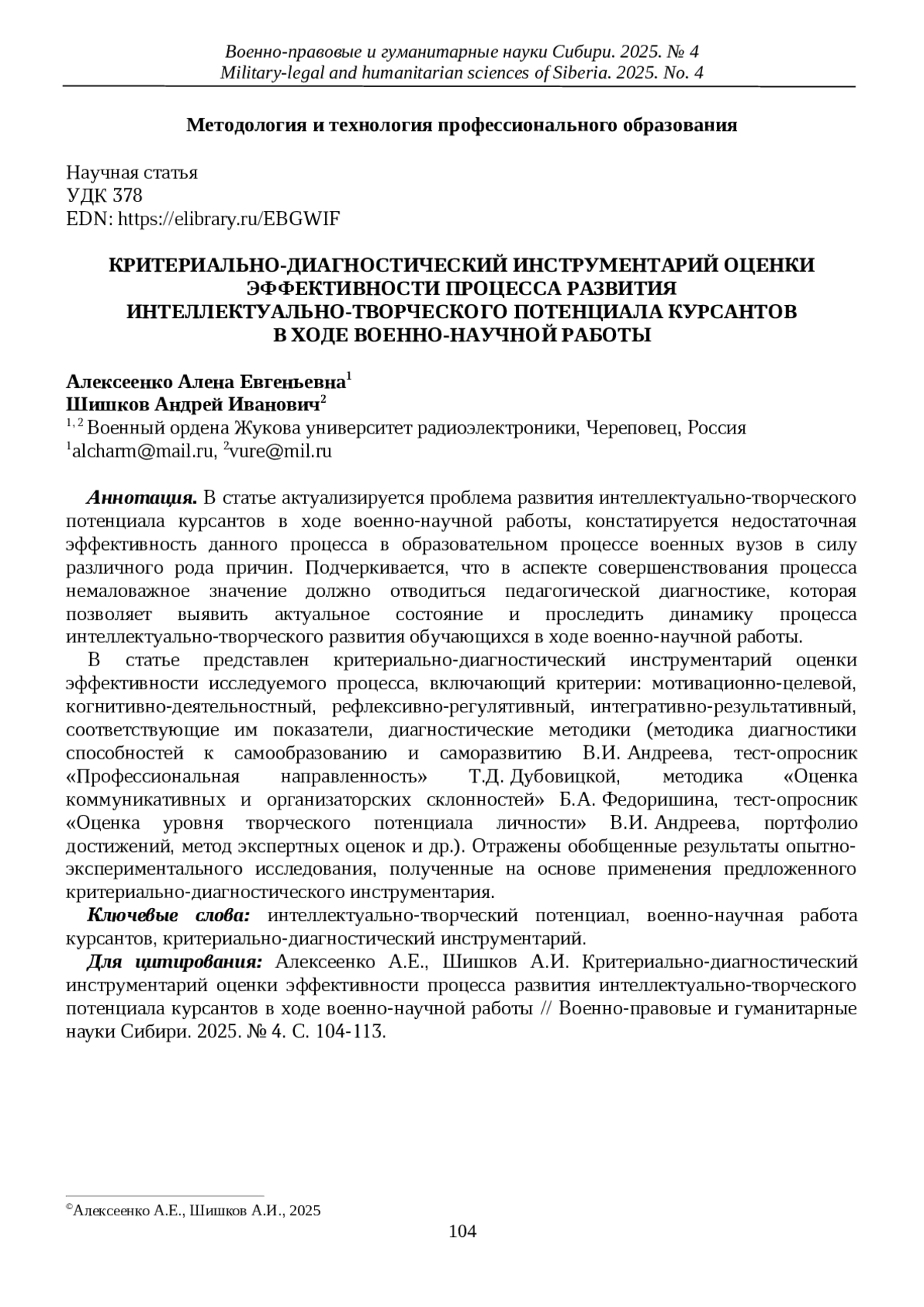 Военно-правовые и гуманитарные науки Сибири. 2025. № 4
Military-legal and humanitarian sciences of Siberia. 2025. No. 4

Методология и технология профессионального образования

Научная статья
УДК 378
EDN: https://elibrary.ru/EBGWIF

КРИТЕРИАЛЬНО-ДИАГНОСТИЧЕСКИЙ ИНСТРУМЕНТАРИЙ ОЦЕНКИ ЭФФЕКТИВНОСТИ ПРОЦЕССА РАЗВИТИЯ ИНТЕЛЛЕКТУАЛЬНО-ТВОРЧЕСКОГО ПОТЕНЦИАЛА КУРСАНТОВ В ХОДЕ ВОЕННО-НАУЧНОЙ РАБОТЫ

Алексеенко Алена Евгеньевна$^1$
Шишков Андрей Иванович$^2$
$^{1, 2}$ Военный ордена Жукова университет радиоэлектроники, Череповец, Россия
$^1$alcharm@mail.ru, $^2$vure@mil.ru

Аннотация. В статье актуализируется проблема развития интеллектуально-творческого потенциала курсантов в ходе военно-научной работы, констатируется недостаточная эффективность данного процесса в образовательном процессе военных вузов в силу различного рода причин. Подчеркивается, что в аспекте совершенствования процесса немаловажное значение должно отводиться педагогической диагностике, которая позволяет выявить актуальное состояние и проследить динамику процесса интеллектуально-творческого развития обучающихся в ходе военно-научной работы.

В статье представлен критериально-диагностический инструментарий оценки эффективности исследуемого процесса, включающий критерии: мотивационно-целевой, когнитивно-деятельностный, рефлексивно-регулятивный, интегративно-результативный, соответствующие им показатели, диагностические методики (методика диагностики способностей к самообразованию и саморазвитию В.И. Андреева, тест-опросник «Профессиональная направленность» Т.Д. Дубовицкой, методика «Оценка коммуникативных и организаторских склонностей» Б.А. Федоришина, тест-опросник «Оценка уровня творческого потенциала личности» В.И. Андреева, портфолио достижений, метод экспертных оценок и др.). Отражены обобщенные результаты опытно-экспериментального исследования, полученные на основе применения предложенного критериально-диагностического инструментария.

Ключевые слова: интеллектуально-творческий потенциал, военно-научная работа курсантов, критериально-диагностический инструментарий.

Для цитирования: Алексеенко А.Е., Шишков А.И. Критериально-диагностический инструментарий оценки эффективности процесса развития интеллектуально-творческого потенциала курсантов в ходе военно-научной работы // Военно-правовые и гуманитарные науки Сибири. 2025. № 4. С. 104-113.

©Алексеенко А.Е., Шишков А.И., 2025

104